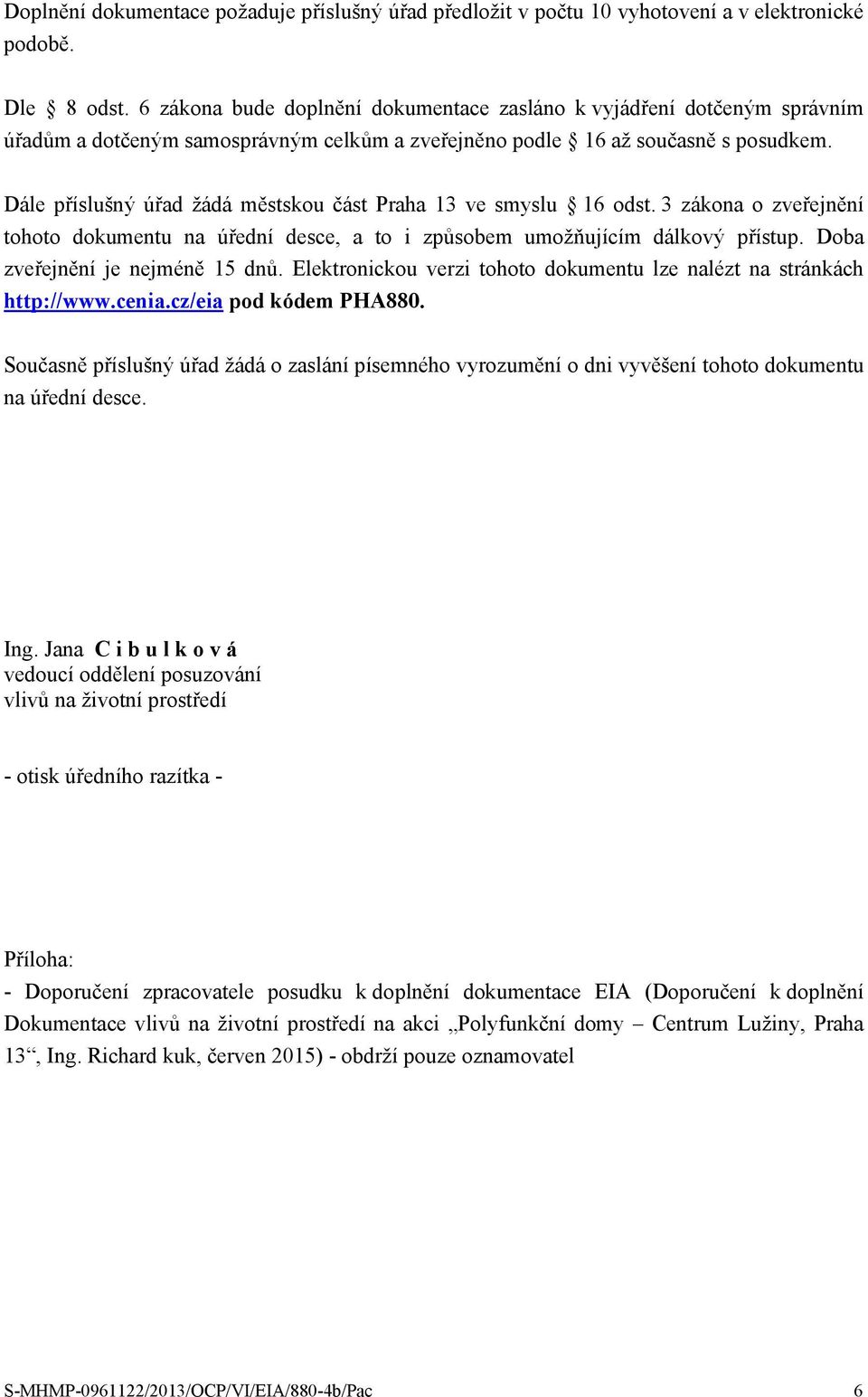 Doplnění dokumentace požaduje příslušný úřad předložit v počtu 10 vyhotovení a v elektronické podobě.

Dle § 8 odst. 6 zákona bude doplnění dokumentace zasláno k vyjádření dotčeným správním úřadům a dotčeným samosprávným celkům a zveřejněno podle § 16 až současně s posudkem.

Dále příslušný úřad žádá městskou část Praha 13 ve smyslu § 16 odst. 3 zákona o zveřejnění tohoto dokumentu na úřední desce, a to i způsobem umožňujícím dálkový přístup. Doba zveřejnění je nejméně 15 dnů. Elektronickou verzi tohoto dokumentu lze nalézt na stránkách http://www.cenia.cz/eia pod kódem PHA880.

Současně příslušný úřad žádá o zaslání písemného vyrozumění o dni vyvěšení tohoto dokumentu na úřední desce.

Ing. Jana C i b u l k o v á
vedoucí oddělení posuzování
vlivů na životní prostředí

- otisk úředního razítka -

Příloha:
- Doporučení zpracovatele posudku k doplnění dokumentace EIA (Doporučení k doplnění Dokumentace vlivů na životní prostředí na akci „Polyfunkční domy – Centrum Lužiny, Praha 13“, Ing. Richard kuk, červen 2015) - obdrží pouze oznamovatel

S-MHMP-0961122/2013/OCP/VI/EIA/880-4b/Pac 6